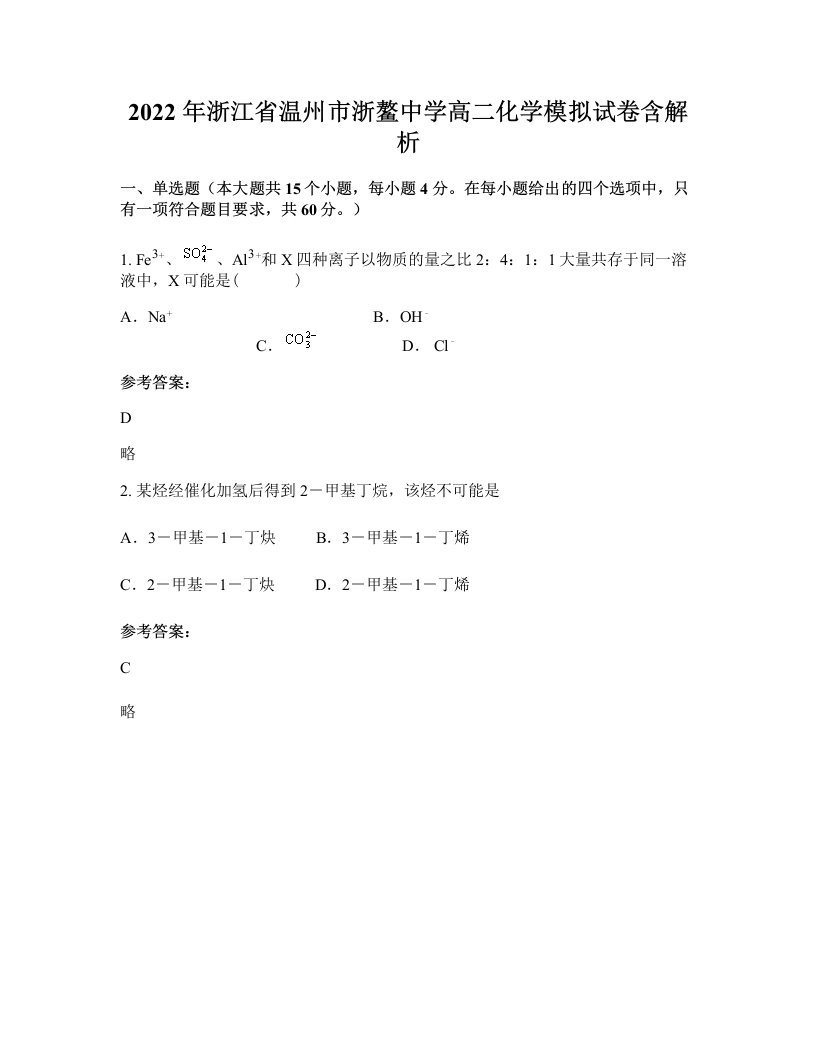 2022年浙江省温州市浙鳌中学高二化学模拟试卷含解析

一、单选题（本大题共15个小题，每小题4分。在每小题给出的四个选项中，只有一项符合题目要求，共60分。）

1. $Fe^{3+}$、$SO_4^{2-}$、$Al^{3+}$和X四种离子以物质的量之比2：4：1：1大量共存于同一溶液中，X可能是(　　)

A．$Na^+$　　B．$OH^-$

C．$CO_3^{2-}$　　D．$Cl^-$

参考答案：

D

略

2. 某烃经催化加氢后得到2－甲基丁烷，该烃不可能是

A．3－甲基－1－丁炔　　B．3－甲基－1－丁烯

C．2－甲基－1－丁炔　　D．2－甲基－1－丁烯

参考答案：

C

略